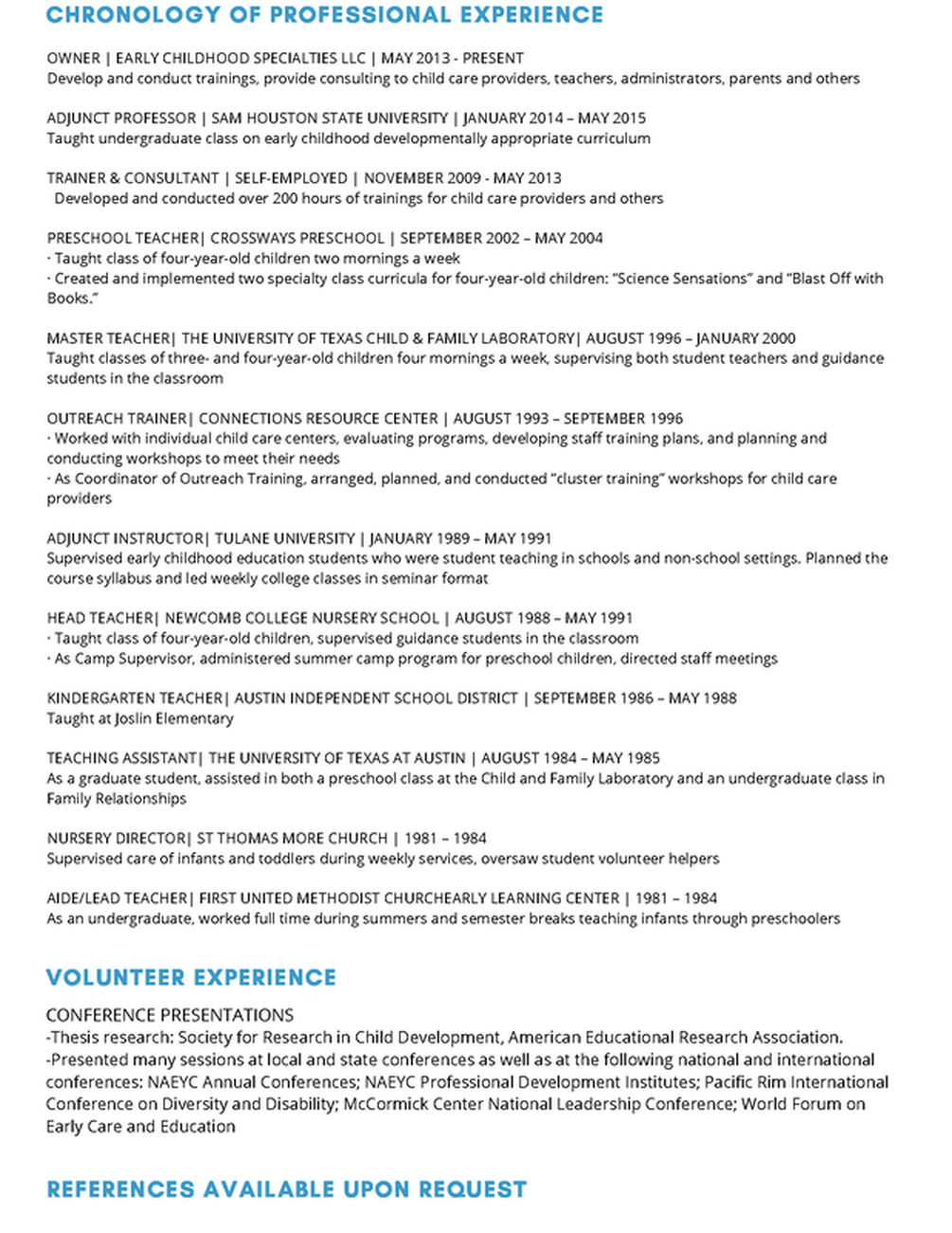 CHRONOLOGY OF PROFESSIONAL EXPERIENCE

OWNER | EARLY CHILDHOOD SPECIALTIES LLC | MAY 2013 - PRESENT
Develop and conduct trainings, provide consulting to child care providers, teachers, administrators, parents and others

ADJUNCT PROFESSOR | SAM HOUSTON STATE UNIVERSITY | JANUARY 2014 – MAY 2015
Taught undergraduate class on early childhood developmentally appropriate curriculum

TRAINER & CONSULTANT | SELF-EMPLOYED | NOVEMBER 2009 - MAY 2013
Developed and conducted over 200 hours of trainings for child care providers and others

PRESCHOOL TEACHER| CROSSWAYS PRESCHOOL | SEPTEMBER 2002 – MAY 2004
· Taught class of four-year-old children two mornings a week
· Created and implemented two specialty class curricula for four-year-old children: "Science Sensations" and "Blast Off with Books."

MASTER TEACHER| THE UNIVERSITY OF TEXAS CHILD & FAMILY LABORATORY| AUGUST 1996 – JANUARY 2000
Taught classes of three- and four-year-old children four mornings a week, supervising both student teachers and guidance students in the classroom

OUTREACH TRAINER| CONNECTIONS RESOURCE CENTER | AUGUST 1993 – SEPTEMBER 1996
· Worked with individual child care centers, evaluating programs, developing staff training plans, and planning and conducting workshops to meet their needs
· As Coordinator of Outreach Training, arranged, planned, and conducted "cluster training" workshops for child care providers

ADJUNCT INSTRUCTOR| TULANE UNIVERSITY | JANUARY 1989 – MAY 1991
Supervised early childhood education students who were student teaching in schools and non-school settings. Planned the course syllabus and led weekly college classes in seminar format

HEAD TEACHER| NEWCOMB COLLEGE NURSERY SCHOOL | AUGUST 1988 – MAY 1991
· Taught class of four-year-old children, supervised guidance students in the classroom
· As Camp Supervisor, administered summer camp program for preschool children, directed staff meetings

KINDERGARTEN TEACHER| AUSTIN INDEPENDENT SCHOOL DISTRICT | SEPTEMBER 1986 – MAY 1988
Taught at Joslin Elementary

TEACHING ASSISTANT| THE UNIVERSITY OF TEXAS AT AUSTIN | AUGUST 1984 – MAY 1985
As a graduate student, assisted in both a preschool class at the Child and Family Laboratory and an undergraduate class in Family Relationships

NURSERY DIRECTOR| ST THOMAS MORE CHURCH | 1981 – 1984
Supervised care of infants and toddlers during weekly services, oversaw student volunteer helpers

AIDE/LEAD TEACHER| FIRST UNITED METHODIST CHURCHEARLY LEARNING CENTER | 1981 – 1984
As an undergraduate, worked full time during summers and semester breaks teaching infants through preschoolers

VOLUNTEER EXPERIENCE

CONFERENCE PRESENTATIONS
-Thesis research: Society for Research in Child Development, American Educational Research Association.
-Presented many sessions at local and state conferences as well as at the following national and international conferences: NAEYC Annual Conferences; NAEYC Professional Development Institutes; Pacific Rim International Conference on Diversity and Disability; McCormick Center National Leadership Conference; World Forum on Early Care and Education

REFERENCES AVAILABLE UPON REQUEST